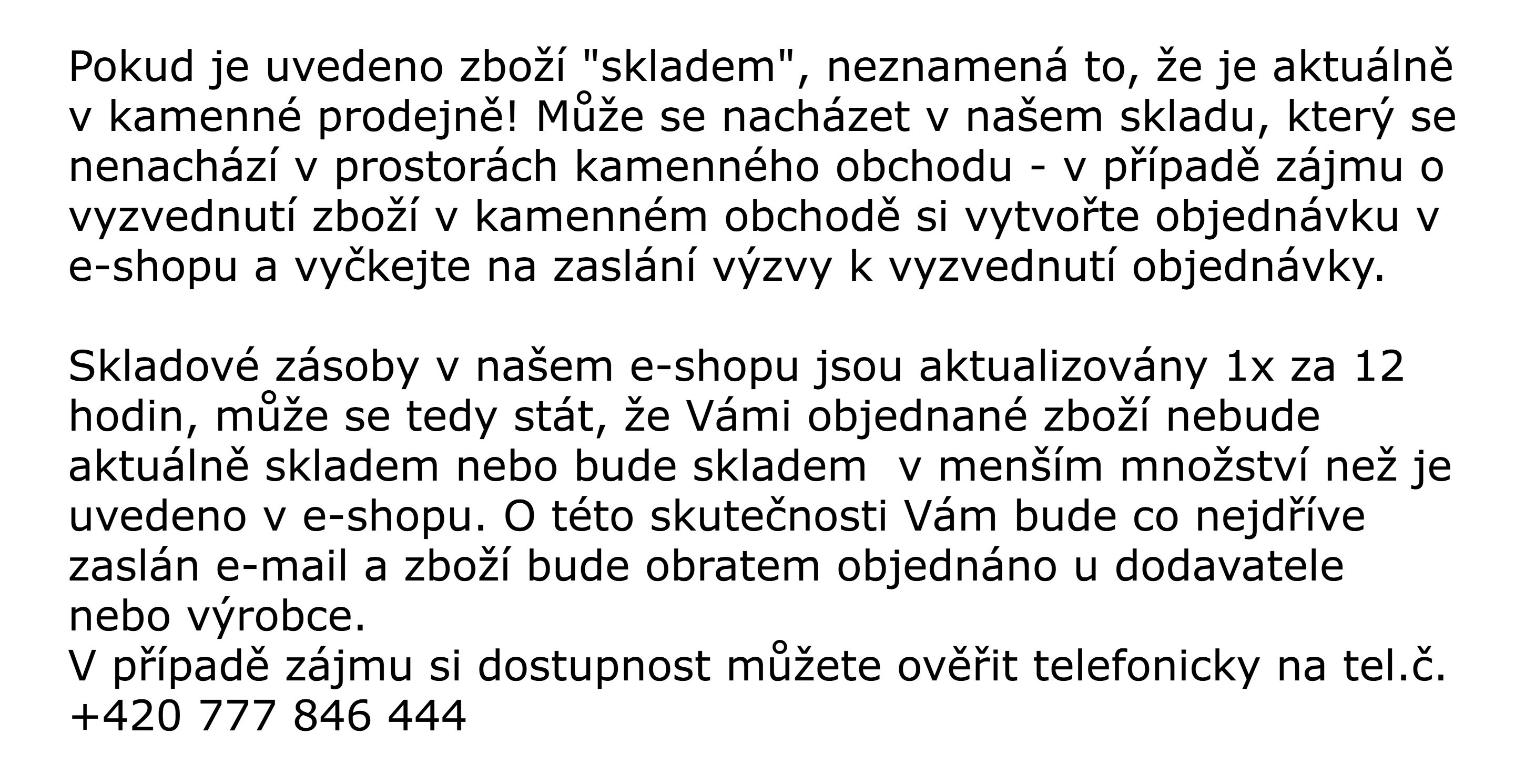 Pokud je uvedeno zboží "skladem", neznamená to, že je aktuálně v kamenné prodejně! Může se nacházet v našem skladu, který se nenachází v prostorách kamenného obchodu - v případě zájmu o vyzvednutí zboží v kamenném obchodě si vytvořte objednávku v e-shopu a vyčkejte na zaslání výzvy k vyzvednutí objednávky.

Skladové zásoby v našem e-shopu jsou aktualizovány 1x za 12 hodin, může se tedy stát, že Vámi objednané zboží nebude aktuálně skladem nebo bude skladem  v menším množství než je uvedeno v e-shopu. O této skutečnosti Vám bude co nejdříve zaslán e-mail a zboží bude obratem objednáno u dodavatele nebo výrobce.
V případě zájmu si dostupnost můžete ověřit telefonicky na tel.č. +420 777 846 444